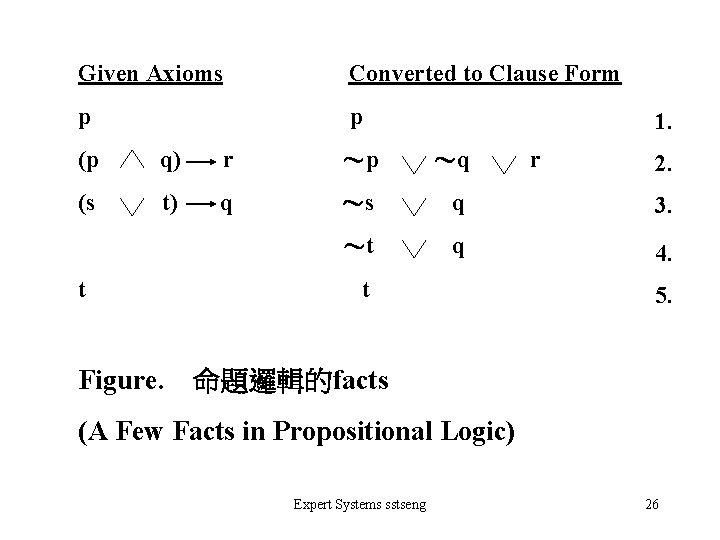 | Given Axioms | Converted to Clause Form | |
|---|---|---|
| p | p | 1. |
| $(p \wedge q) \rightarrow r$ | $\sim p \vee \sim q \vee r$ | 2. |
| $(s \vee t) \rightarrow q$ | $\sim s \vee q$ | 3. |
| | $\sim t \vee q$ | 4. |
| t | t | 5. |

Figure. 命題邏輯的facts

(A Few Facts in Propositional Logic)

Expert Systems sstseng

26